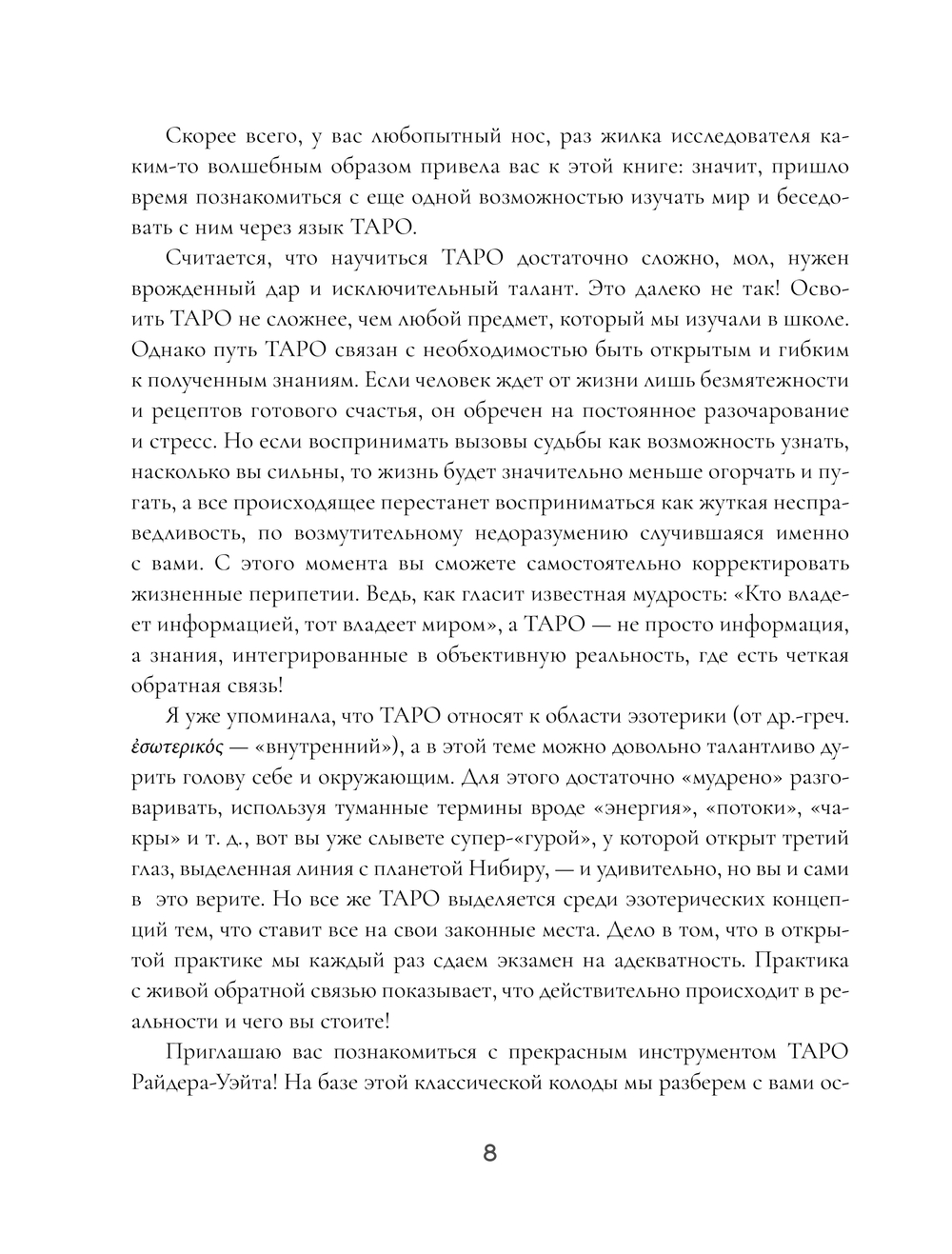 Скорее всего, у вас любопытный нос, раз жилка исследователя каким-то волшебным образом привела вас к этой книге: значит, пришло время познакомиться с еще одной возможностью изучать мир и беседовать с ним через язык ТАРО.

Считается, что научиться ТАРО достаточно сложно, мол, нужен врожденный дар и исключительный талант. Это далеко не так! Освоить ТАРО не сложнее, чем любой предмет, который мы изучали в школе. Однако путь ТАРО связан с необходимостью быть открытым и гибким к полученным знаниям. Если человек ждет от жизни лишь безмятежности и рецептов готового счастья, он обречен на постоянное разочарование и стресс. Но если воспринимать вызовы судьбы как возможность узнать, насколько вы сильны, то жизнь будет значительно меньше огорчать и пугать, а все происходящее перестанет восприниматься как жуткая несправедливость, по возмутительному недоразумению случившаяся именно с вами. С этого момента вы сможете самостоятельно корректировать жизненные перипетии. Ведь, как гласит известная мудрость: «Кто владеет информацией, тот владеет миром», а ТАРО — не просто информация, а знания, интегрированные в объективную реальность, где есть четкая обратная связь!

Я уже упоминала, что ТАРО относят к области эзотерики (от др.-греч. ἐσωτερικός — «внутренний»), а в этой теме можно довольно талантливо дурить голову себе и окружающим. Для этого достаточно «мудрено» разговаривать, используя туманные термины вроде «энергия», «потоки», «чакры» и т. д., вот вы уже слывете супер-«гурой», у которой открыт третий глаз, выделенная линия с планетой Нибиру, — и удивительно, но вы и сами в это верите. Но все же ТАРО выделяется среди эзотерических концепций тем, что ставит все на свои законные места. Дело в том, что в открытой практике мы каждый раз сдаем экзамен на адекватность. Практика с живой обратной связью показывает, что действительно происходит в реальности и чего вы стоите!

Приглашаю вас познакомиться с прекрасным инструментом ТАРО Райдера-Уэйта! На базе этой классической колоды мы разберем с вами ос-

8